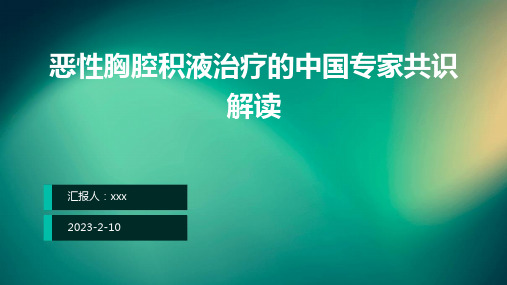 恶性胸腔积液治疗的中国专家共识解读

汇报人：xxx

2023-2-10